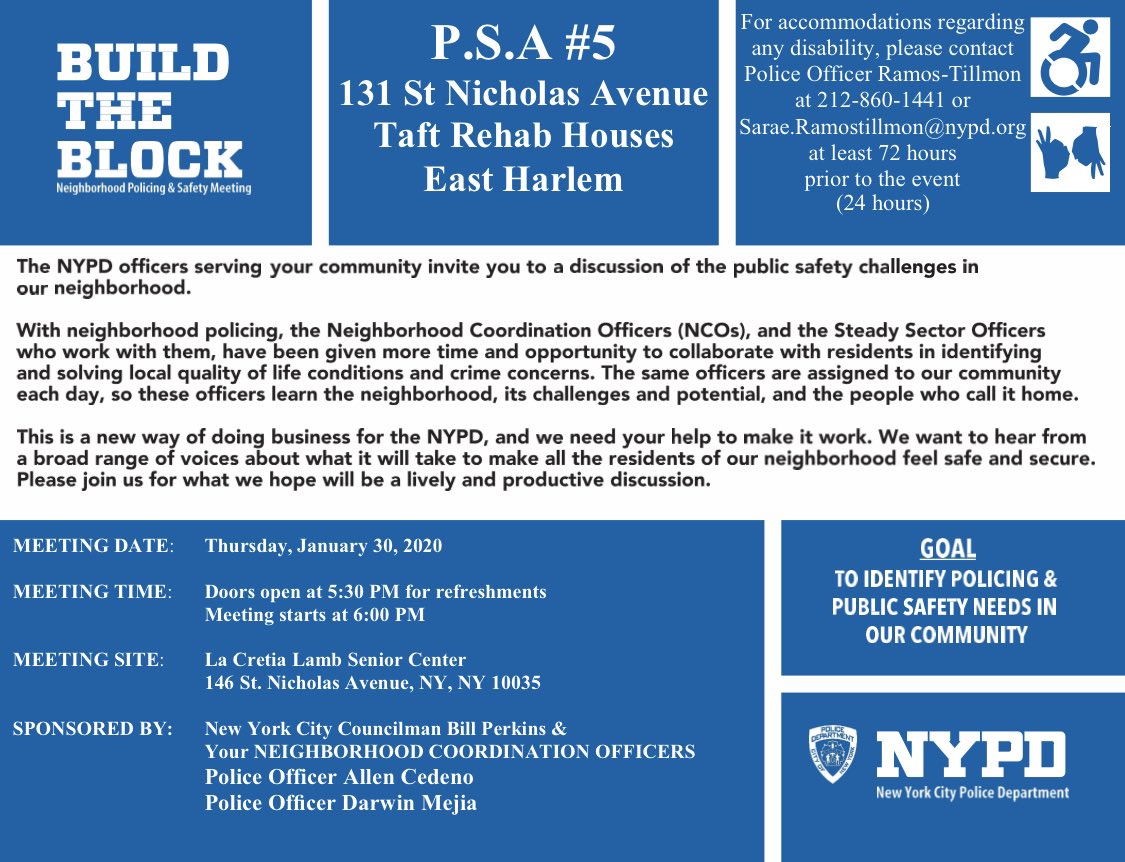 BUILD THE BLOCK
Neighborhood Policing & Safety Meeting

P.S.A #5
131 St Nicholas Avenue
Taft Rehab Houses
East Harlem

For accommodations regarding any disability, please contact Police Officer Ramos-Tillmon at 212-860-1441 or Sarae.Ramostillmon@nypd.org at least 72 hours prior to the event (24 hours)

The NYPD officers serving your community invite you to a discussion of the public safety challenges in our neighborhood.

With neighborhood policing, the Neighborhood Coordination Officers (NCOs), and the Steady Sector Officers who work with them, have been given more time and opportunity to collaborate with residents in identifying and solving local quality of life conditions and crime concerns. The same officers are assigned to our community each day, so these officers learn the neighborhood, its challenges and potential, and the people who call it home.

This is a new way of doing business for the NYPD, and we need your help to make it work. We want to hear from a broad range of voices about what it will take to make all the residents of our neighborhood feel safe and secure. Please join us for what we hope will be a lively and productive discussion.

MEETING DATE: Thursday, January 30, 2020

MEETING TIME: Doors open at 5:30 PM for refreshments
Meeting starts at 6:00 PM

MEETING SITE: La Cretia Lamb Senior Center
146 St. Nicholas Avenue, NY, NY 10035

SPONSORED BY: New York City Councilman Bill Perkins &
Your NEIGHBORHOOD COORDINATION OFFICERS
Police Officer Allen Cedeno
Police Officer Darwin Mejia

GOAL
TO IDENTIFY POLICING & PUBLIC SAFETY NEEDS IN OUR COMMUNITY

POLICE DEPARTMENT CITY OF NEW YORK
NYPD
New York City Police Department